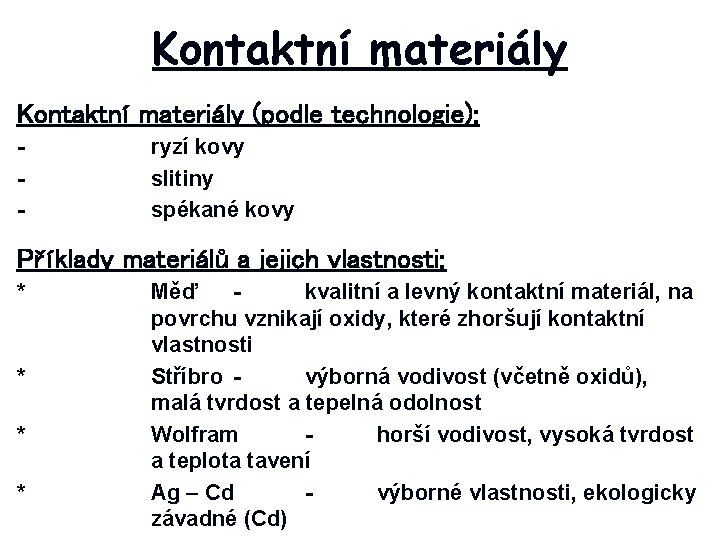 Kontaktní materiály

Kontaktní materiály (podle technologie):

- ryzí kovy
- slitiny
- spékané kovy

Příklady materiálů a jejich vlastnosti:

* Měď - kvalitní a levný kontaktní materiál, na povrchu vznikají oxidy, které zhoršují kontaktní vlastnosti
* Stříbro - výborná vodivost (včetně oxidů), malá tvrdost a tepelná odolnost
* Wolfram - horší vodivost, vysoká tvrdost a teplota tavení
* Ag – Cd - výborné vlastnosti, ekologicky závadné (Cd)